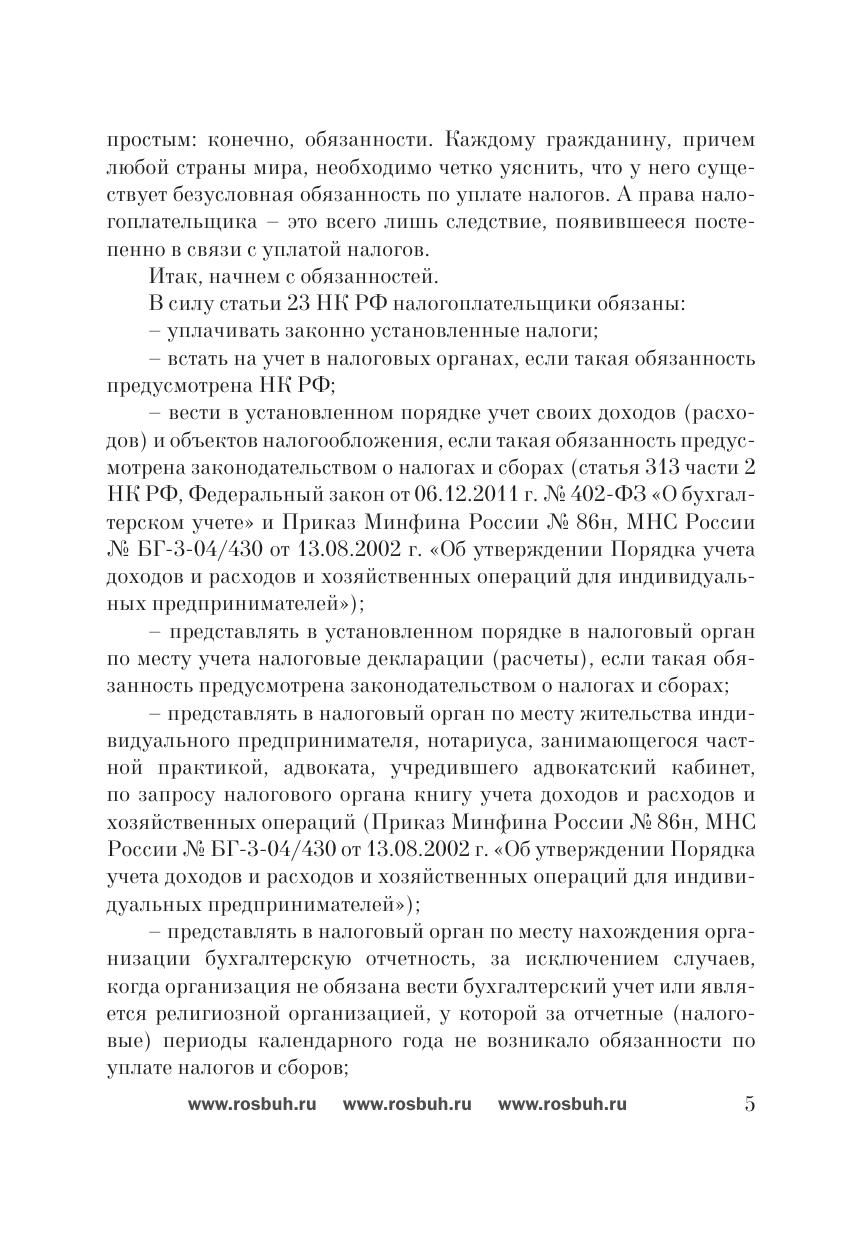 простым: конечно, обязанности. Каждому гражданину, причем любой страны мира, необходимо четко уяснить, что у него существует безусловная обязанность по уплате налогов. А права налогоплательщика – это всего лишь следствие, появившееся постепенно в связи с уплатой налогов.

Итак, начнем с обязанностей.

В силу статьи 23 НК РФ налогоплательщики обязаны:

– уплачивать законно установленные налоги;

– встать на учет в налоговых органах, если такая обязанность предусмотрена НК РФ;

– вести в установленном порядке учет своих доходов (расходов) и объектов налогообложения, если такая обязанность предусмотрена законодательством о налогах и сборах (статья 313 части 2 НК РФ, Федеральный закон от 06.12.2011 г. № 402-ФЗ «О бухгалтерском учете» и Приказ Минфина России № 86н, МНС России № БГ-3-04/430 от 13.08.2002 г. «Об утверждении Порядка учета доходов и расходов и хозяйственных операций для индивидуальных предпринимателей»);

– представлять в установленном порядке в налоговый орган по месту учета налоговые декларации (расчеты), если такая обязанность предусмотрена законодательством о налогах и сборах;

– представлять в налоговый орган по месту жительства индивидуального предпринимателя, нотариуса, занимающегося частной практикой, адвоката, учредившего адвокатский кабинет, по запросу налогового органа книгу учета доходов и расходов и хозяйственных операций (Приказ Минфина России № 86н, МНС России № БГ-3-04/430 от 13.08.2002 г. «Об утверждении Порядка учета доходов и расходов и хозяйственных операций для индивидуальных предпринимателей»);

– представлять в налоговый орган по месту нахождения организации бухгалтерскую отчетность, за исключением случаев, когда организация не обязана вести бухгалтерский учет или является религиозной организацией, у которой за отчетные (налоговые) периоды календарного года не возникало обязанности по уплате налогов и сборов;

www.rosbuh.ru www.rosbuh.ru www.rosbuh.ru 5